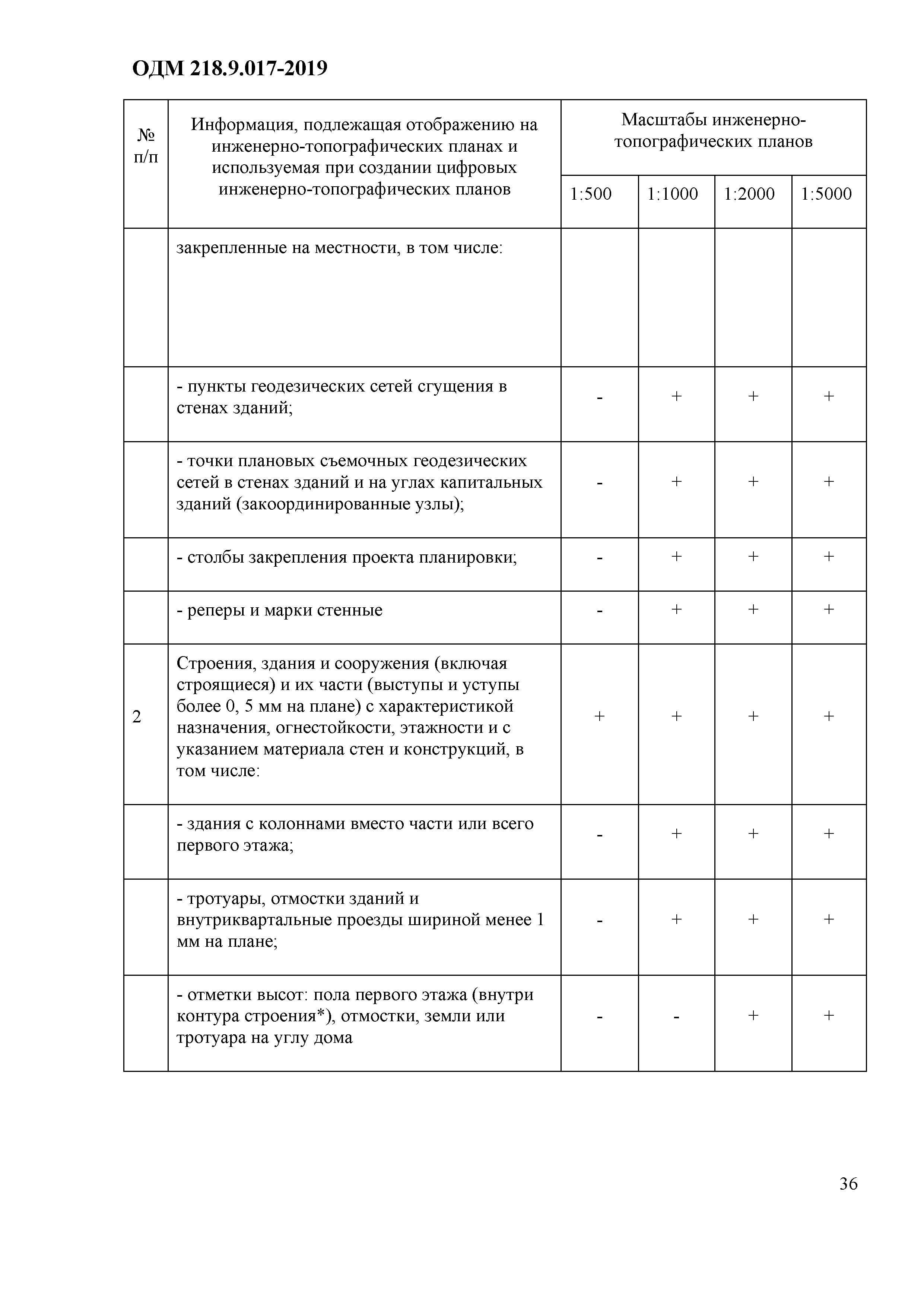 ОДМ 218.9.017-2019

| № п/п | Информация, подлежащая отображению на инженерно-топографических планах и используемая при создании цифровых инженерно-топографических планов | Масштабы инженерно-топографических планов | | | |
|---|---|---|---|---|---|
| | | 1:500 | 1:1000 | 1:2000 | 1:5000 |
| | закрепленные на местности, в том числе: | | | | |
| | - пункты геодезических сетей сгущения в стенах зданий; | - | + | + | + |
| | - точки плановых съемочных геодезических сетей в стенах зданий и на углах капитальных зданий (закоординированные узлы); | - | + | + | + |
| | - столбы закрепления проекта планировки; | - | + | + | + |
| | - реперы и марки стенные | - | + | + | + |
| 2 | Строения, здания и сооружения (включая строящиеся) и их части (выступы и уступы более 0, 5 мм на плане) с характеристикой назначения, огнестойкости, этажности и с указанием материала стен и конструкций, в том числе: | + | + | + | + |
| | - здания с колоннами вместо части или всего первого этажа; | - | + | + | + |
| | - тротуары, отмостки зданий и внутриквартальные проезды шириной менее 1 мм на плане; | - | + | + | + |
| | - отметки высот: пола первого этажа (внутри контура строения*), отмостки, земли или тротуара на углу дома | - | - | + | + |

36